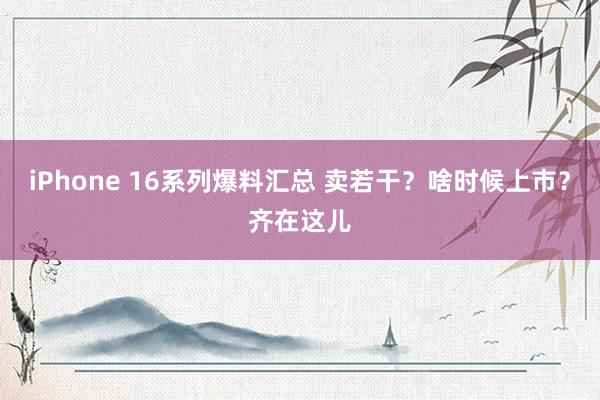 iPhone 16系列爆料汇总 卖若干？啥时候上市？齐在这儿